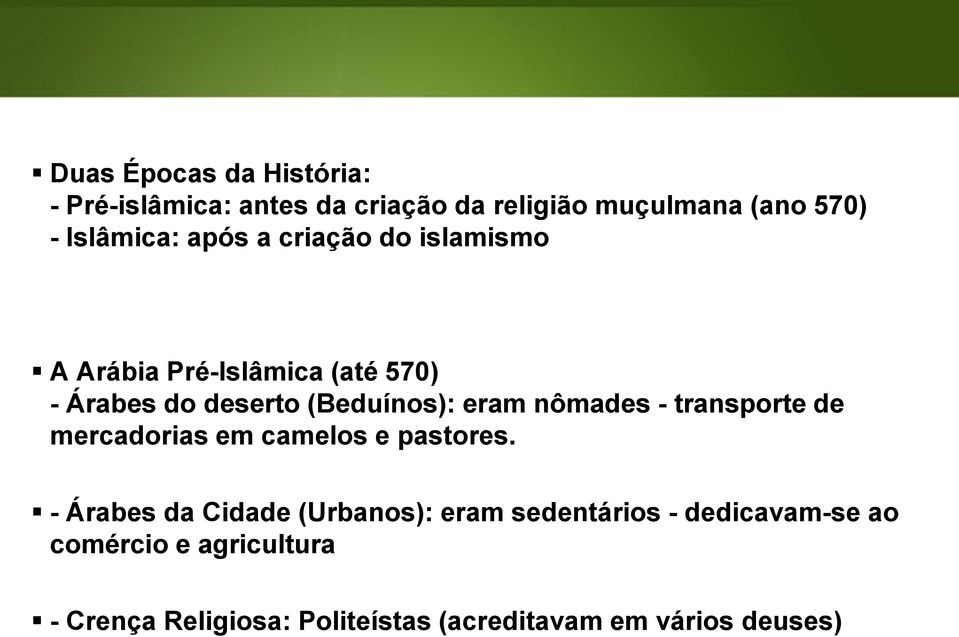 ▪ Duas Épocas da História:
- Pré-islâmica: antes da criação da religião muçulmana (ano 570)
- Islâmica: após a criação do islamismo

▪ A Arábia Pré-Islâmica (até 570)
- Árabes do deserto (Beduínos): eram nômades - transporte de mercadorias em camelos e pastores.

▪ - Árabes da Cidade (Urbanos): eram sedentários - dedicavam-se ao comércio e agricultura

▪ - Crença Religiosa: Politeístas (acreditavam em vários deuses)